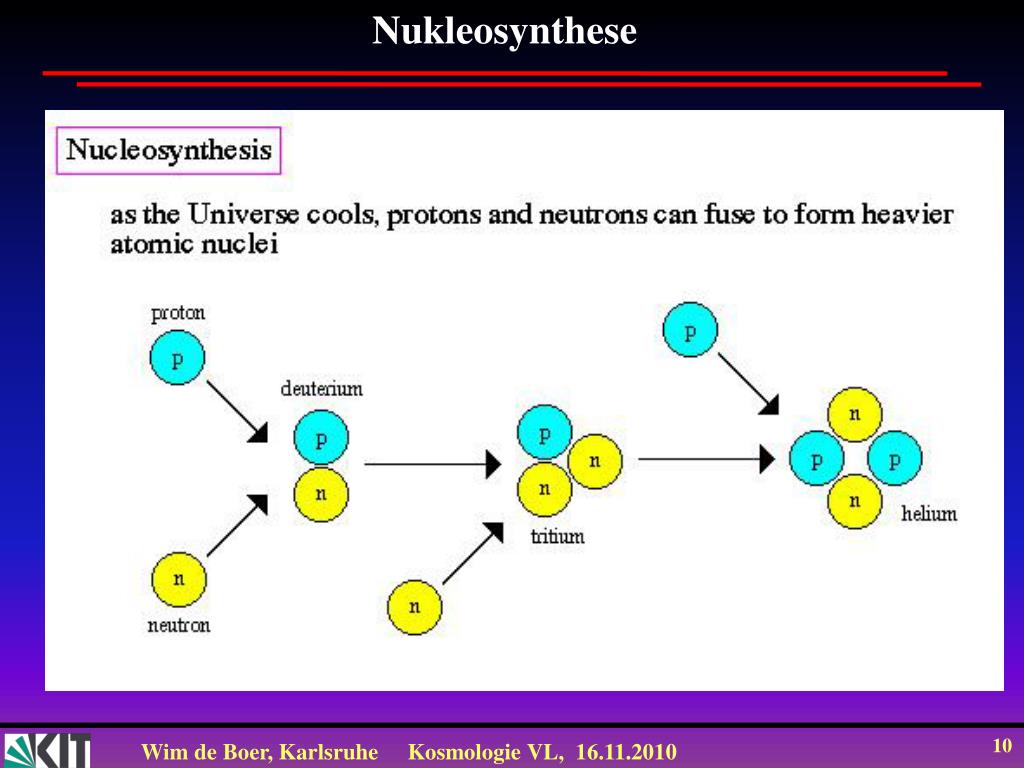 Nukleosynthese

Nucleosynthesis

as the Universe cools, protons and neutrons can fuse to form heavier atomic nuclei

proton
p
deuterium
p
n
n
neutron
p
n
n
tritium
n
p
n
p
p
n
helium

KIT
Wim de Boer, Karlsruhe Kosmologie VL, 16.11.2010
10